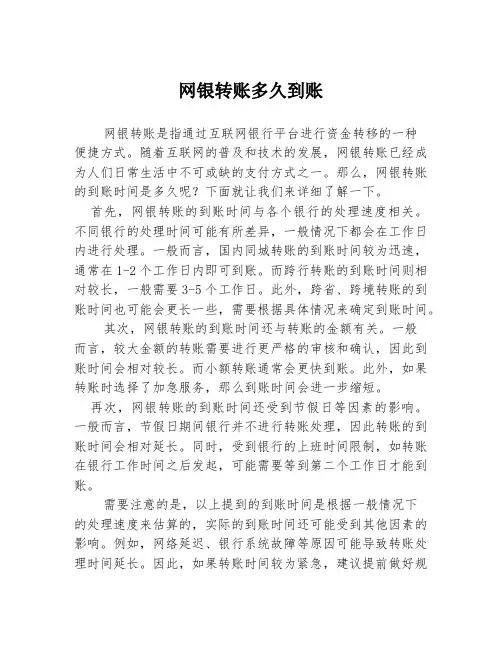 网银转账多久到账

网银转账是指通过互联网银行平台进行资金转移的一种便捷方式。随着互联网的普及和技术的发展，网银转账已经成为人们日常生活中不可或缺的支付方式之一。那么，网银转账的到账时间是多久呢？下面就让我们来详细了解一下。

首先，网银转账的到账时间与各个银行的处理速度相关。不同银行的处理时间可能有所差异，一般情况下都会在工作日内进行处理。一般而言，国内同城转账的到账时间较为迅速，通常在1-2个工作日内即可到账。而跨行转账的到账时间则相对较长，一般需要3-5个工作日。此外，跨省、跨境转账的到账时间也可能会更长一些，需要根据具体情况来确定到账时间。

其次，网银转账的到账时间还与转账的金额有关。一般而言，较大金额的转账需要进行更严格的审核和确认，因此到账时间会相对较长。而小额转账通常会更快到账。此外，如果转账时选择了加急服务，那么到账时间会进一步缩短。

再次，网银转账的到账时间还受到节假日等因素的影响。一般而言，节假日期间银行并不进行转账处理，因此转账的到账时间会相对延长。同时，受到银行的上班时间限制，如转账在银行工作时间之后发起，可能需要等到第二个工作日才能到账。

需要注意的是，以上提到的到账时间是根据一般情况下的处理速度来估算的，实际的到账时间还可能受到其他因素的影响。例如，网络延迟、银行系统故障等原因可能导致转账处理时间延长。因此，如果转账时间较为紧急，建议提前做好规